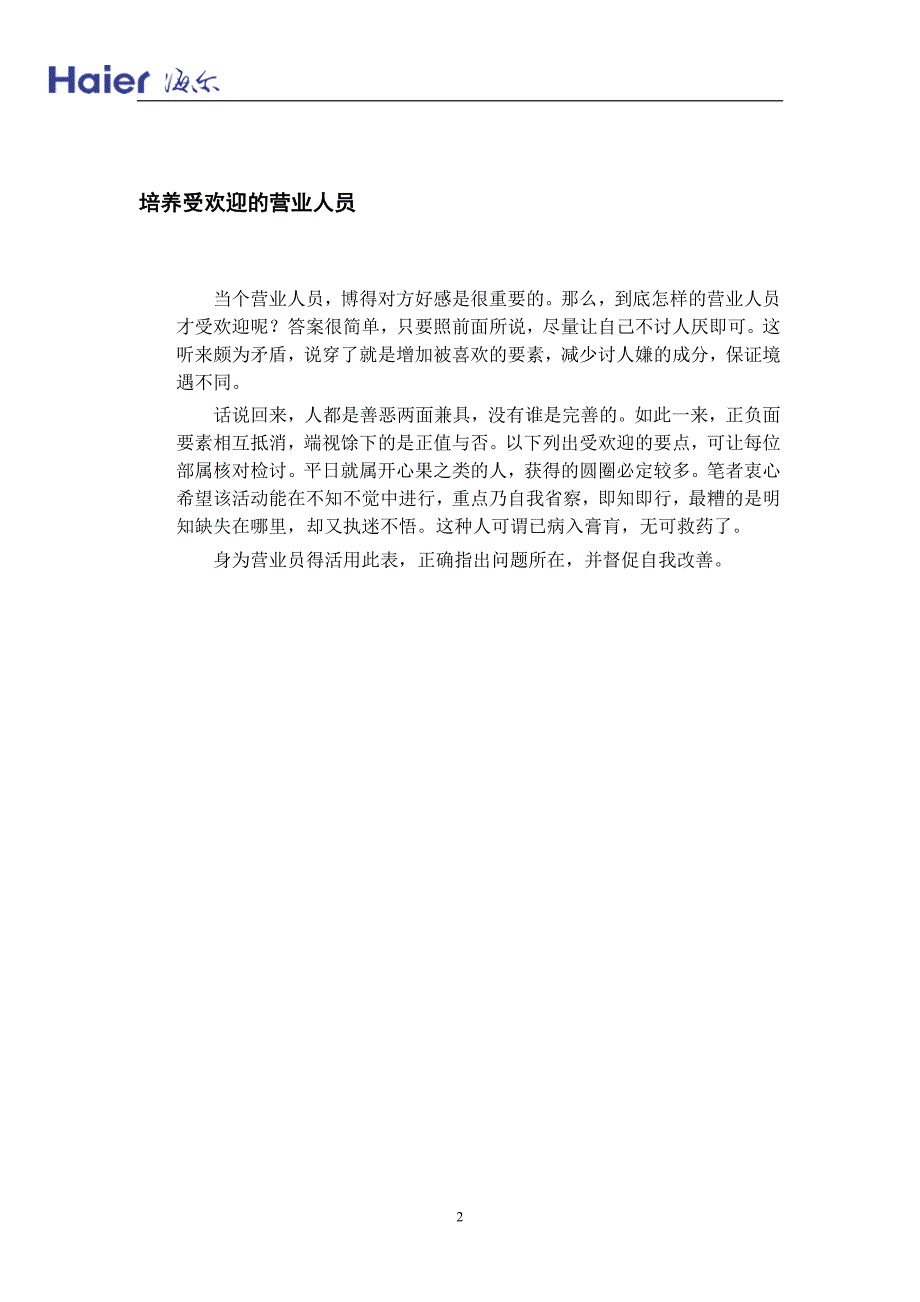 Haier 海尔

培养受欢迎的营业人员

当个营业人员，博得对方好感是很重要的。那么，到底怎样的营业人员才受欢迎呢？答案很简单，只要照前面所说，尽量让自己不讨人厌即可。这听来颇为矛盾，说穿了就是增加被喜欢的要素，减少讨人嫌的成分，保证境遇不同。

话说回来，人都是善恶两面兼具，没有谁是完善的。如此一来，正负面要素相互抵消，端视馀下的是正值与否。以下列出受欢迎的要点，可让每位部属核对检讨。平日就属开心果之类的人，获得的圆圈必定较多。笔者衷心希望该活动能在不知不觉中进行，重点乃自我省察，即知即行，最糟的是明知缺失在哪里，却又执迷不悟。这种人可谓已病入膏肓，无可救药了。

身为营业员得活用此表，正确指出问题所在，并督促自我改善。

2